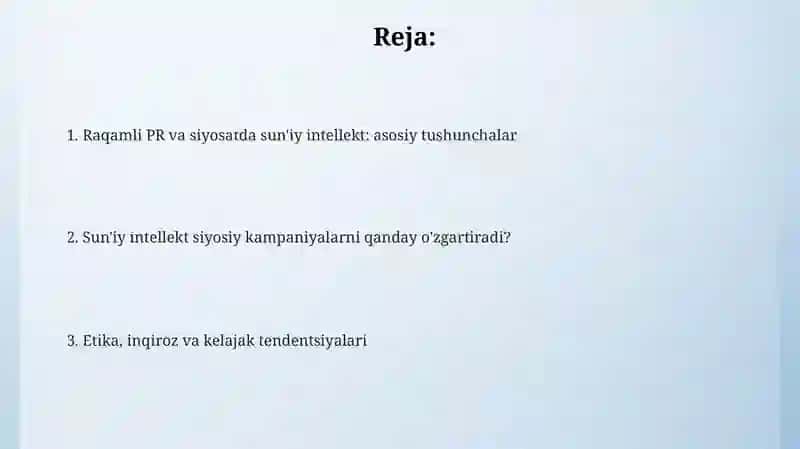 Reja:

1. Raqamli PR va siyosatda sun'iy intellekt: asosiy tushunchalar

2. Sun'iy intellekt siyosiy kampaniyalarni qanday o'zgartiradi?

3. Etika, inqiroz va kelajak tendentsiyalari